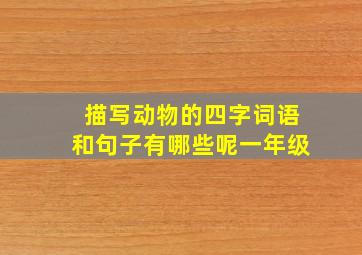 描写动物的四字词语
和句子有哪些呢一年级